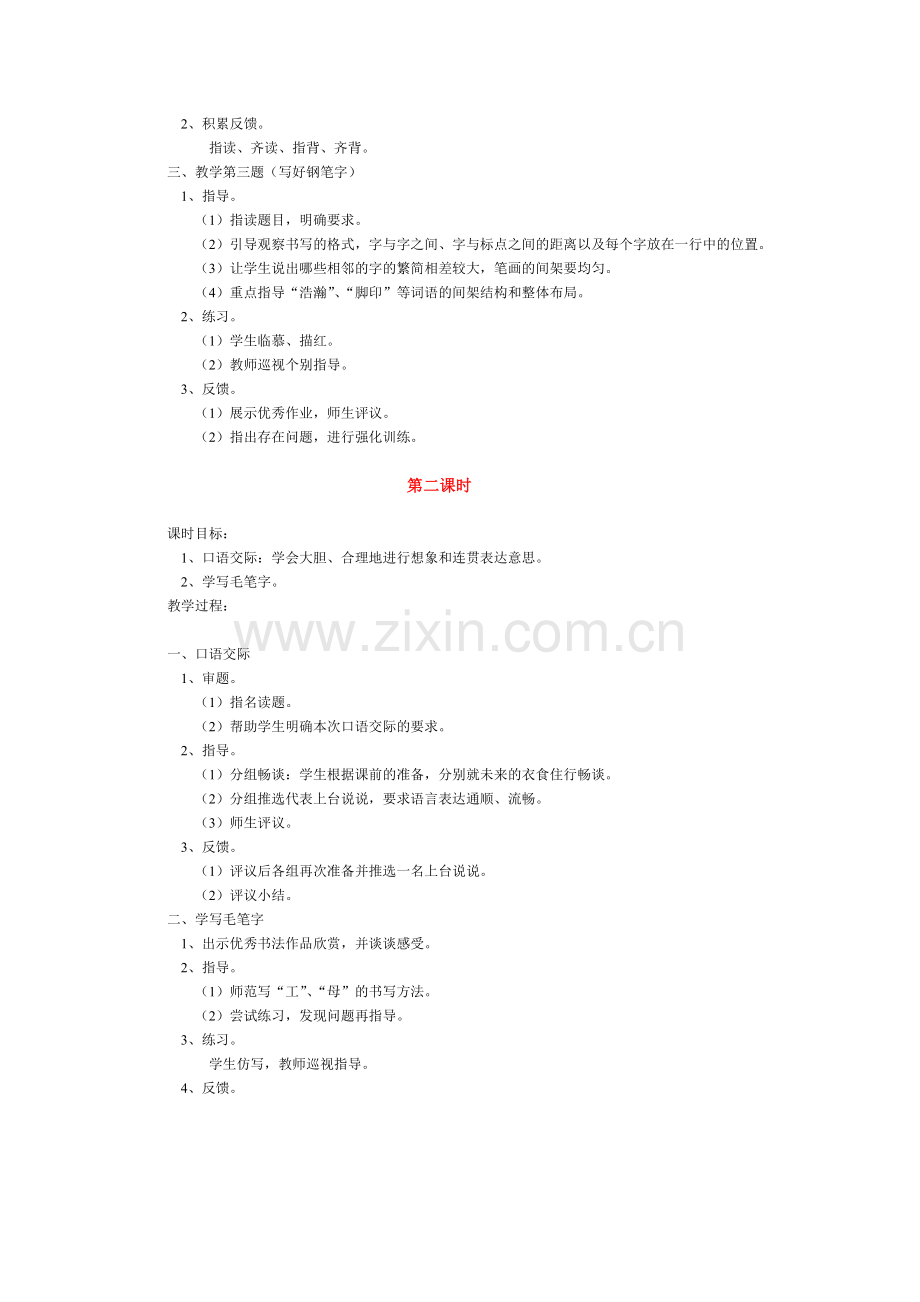 2、积累反馈。

指读、齐读、指背、齐背。

三、教学第三题（写好钢笔字）

1、指导。

（1）指读题目，明确要求。

（2）引导观察书写的格式，字与字之间、字与标点之间的距离以及每个字放在一行中的位置。

（3）让学生说出哪些相邻的字的繁简相差较大，笔画的间架要均匀。

（4）重点指导“浩瀚”、“脚印”等词语的间架结构和整体布局。

2、练习。

（1）学生临摹、描红。

（2）教师巡视个别指导。

3、反馈。

（1）展示优秀作业，师生评议。

（2）指出存在问题，进行强化训练。

第二课时

课时目标：

1、口语交际：学会大胆、合理地进行想象和连贯表达意思。

2、学写毛笔字。

教学过程：

www.zixin.com.cn

一、口语交际

1、审题。

（1）指名读题。

（2）帮助学生明确本次口语交际的要求。

2、指导。

（1）分组畅谈：学生根据课前的准备，分别就未来的衣食住行畅谈。

（2）分组推选代表上台说说，要求语言表达通顺、流畅。

（3）师生评议。

3、反馈。

（1）评议后各组再次准备并推选一名上台说说。

（2）评议小结。

二、学写毛笔字

1、出示优秀书法作品欣赏，并谈谈感受。

2、指导。

（1）师范写“工”、“母”的书写方法。

（2）尝试练习，发现问题再指导。

3、练习。

学生仿写，教师巡视指导。

4、反馈。